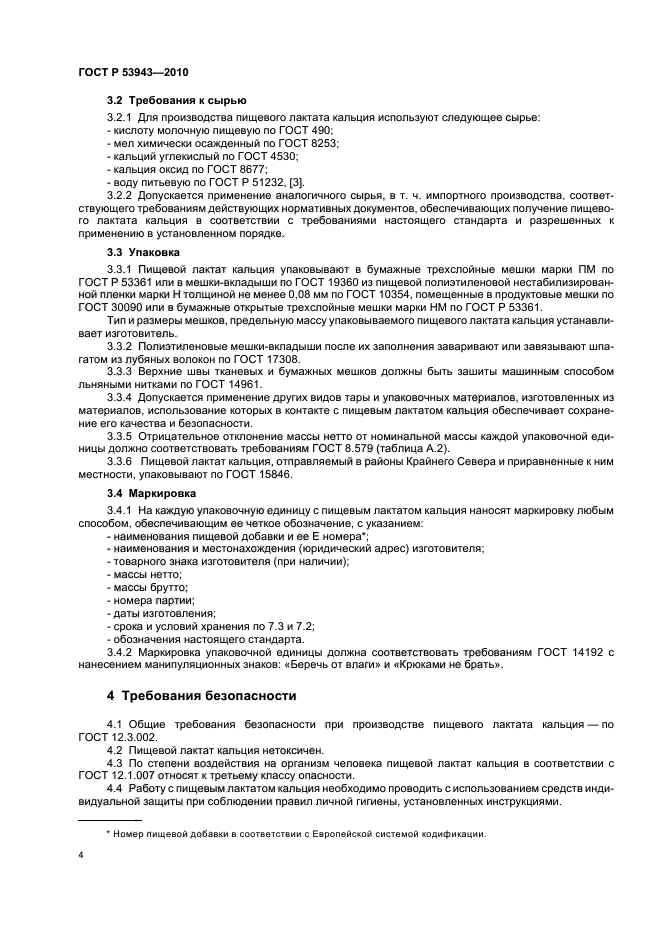 ГОСТ Р 53943—2010

3.2 Требования к сырью

3.2.1 Для производства пищевого лактата кальция используют следующее сырье:
- кислоту молочную пищевую по ГОСТ 490;
- мел химически осажденный по ГОСТ 8253;
- кальций углекислый по ГОСТ 4530;
- кальция оксид по ГОСТ 8677;
- воду питьевую по ГОСТ Р 51232, [3].

3.2.2 Допускается применение аналогичного сырья, в т. ч. импортного производства, соответствующего требованиям действующих нормативных документов, обеспечивающих получение пищевого лактата кальция в соответствии с требованиями настоящего стандарта и разрешенных к применению в установленном порядке.

3.3 Упаковка

3.3.1 Пищевой лактат кальция упаковывают в бумажные трехслойные мешки марки ПМ по ГОСТ Р 53361 или в мешки-вкладыши по ГОСТ 19360 из пищевой полиэтиленовой нестабилизированной пленки марки Н толщиной не менее 0,08 мм по ГОСТ 10354, помещенные в продуктовые мешки по ГОСТ 30090 или в бумажные открытые трехслойные мешки марки НМ по ГОСТ Р 53361.

Тип и размеры мешков, предельную массу упаковываемого пищевого лактата кальция устанавливает изготовитель.

3.3.2 Полиэтиленовые мешки-вкладыши после их заполнения заваривают или завязывают шпагатом из лубяных волокон по ГОСТ 17308.

3.3.3 Верхние швы тканевых и бумажных мешков должны быть зашиты машинным способом льняными нитками по ГОСТ 14961.

3.3.4 Допускается применение других видов тары и упаковочных материалов, изготовленных из материалов, использование которых в контакте с пищевым лактатом кальция обеспечивает сохранение его качества и безопасности.

3.3.5 Отрицательное отклонение массы нетто от номинальной массы каждой упаковочной единицы должно соответствовать требованиям ГОСТ 8.579 (таблица А.2).

3.3.6 Пищевой лактат кальция, отправляемый в районы Крайнего Севера и приравненные к ним местности, упаковывают по ГОСТ 15846.

3.4 Маркировка

3.4.1 На каждую упаковочную единицу с пищевым лактатом кальция наносят маркировку любым способом, обеспечивающим ее четкое обозначение, с указанием:
- наименования пищевой добавки и ее Е номера*;
- наименования и местонахождения (юридический адрес) изготовителя;
- товарного знака изготовителя (при наличии);
- массы нетто;
- массы брутто;
- номера партии;
- даты изготовления;
- срока и условий хранения по 7.3 и 7.2;
- обозначения настоящего стандарта.

3.4.2 Маркировка упаковочной единицы должна соответствовать требованиям ГОСТ 14192 с нанесением манипуляционных знаков: «Беречь от влаги» и «Крюками не брать».

4 Требования безопасности

4.1 Общие требования безопасности при производстве пищевого лактата кальция — по ГОСТ 12.3.002.

4.2 Пищевой лактат кальция нетоксичен.

4.3 По степени воздействия на организм человека пищевой лактат кальция в соответствии с ГОСТ 12.1.007 относят к третьему классу опасности.

4.4 Работу с пищевым лактатом кальция необходимо проводить с использованием средств индивидуальной защиты при соблюдении правил личной гигиены, установленных инструкциями.

* Номер пищевой добавки в соответствии с Европейской системой кодификации.

4